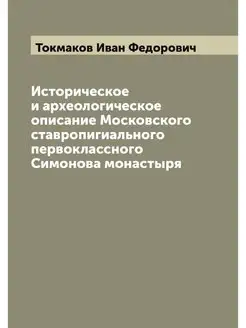 Токмаков Иван Федорович

Историческое и археологическое описание Московского ставропигиального первоклассного Симонова монастыря